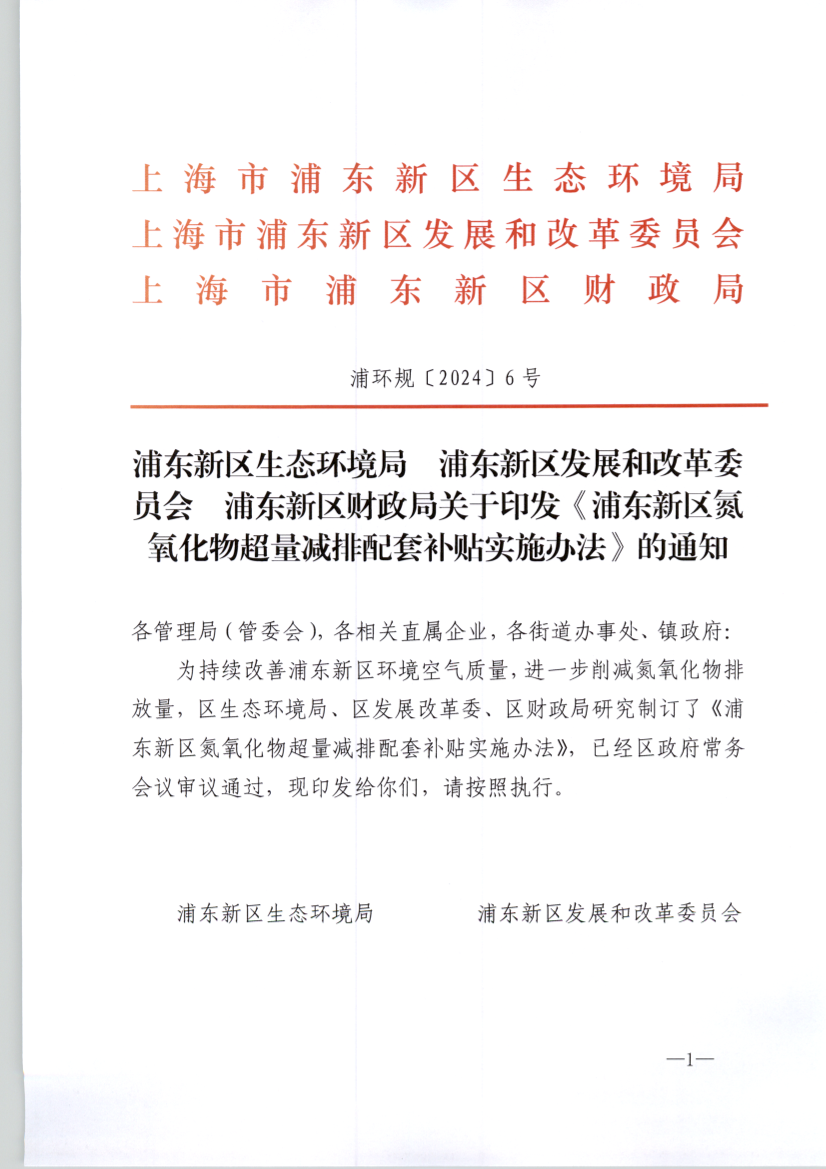 上海市浦东新区生态环境局
上海市浦东新区发展和改革委员会
上海市浦东新区财政局

浦环规〔2024〕6号

浦东新区生态环境局　浦东新区发展和改革委员会　浦东新区财政局关于印发《浦东新区氮氧化物超量减排配套补贴实施办法》的通知

各管理局（管委会），各相关直属企业，各街道办事处、镇政府：

为持续改善浦东新区环境空气质量，进一步削减氮氧化物排放量，区生态环境局、区发展改革委、区财政局研究制订了《浦东新区氮氧化物超量减排配套补贴实施办法》，已经区政府常务会议审议通过，现印发给你们，请按照执行。

浦东新区生态环境局　　　　浦东新区发展和改革委员会

—1—